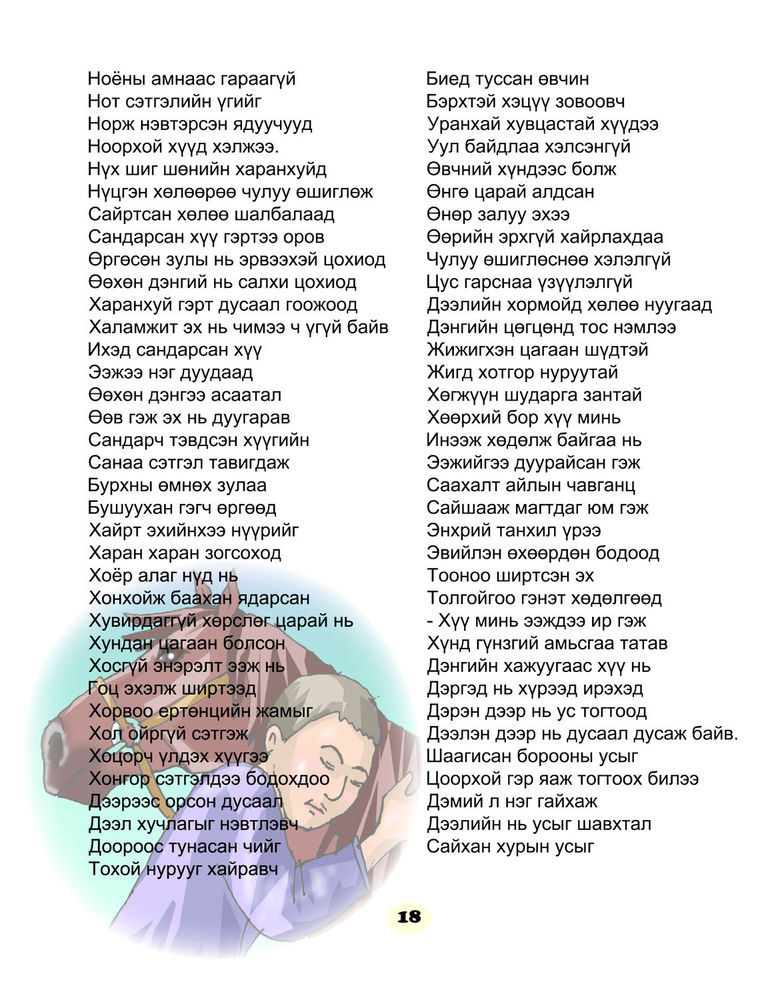 Ноёны амнаас гараагүй
Нот сэтгэлийн үгийг
Норж нэвтэрсэн ядуучууд
Ноорхой хүүд хэлжээ.
Нүх шиг шөнийн харанхуйд
Нүцгэн хөлөөрөө чулуу өшиглөж
Сайртсан хөлөө шалбалаад
Сандарсан хүү гэртээ оров
Өргөсөн зулы нь эрвээхэй цохиод
Өөхөн дэнгий нь салхи цохиод
Харанхуй гэрт дусаал гоожоод
Халамжит эх нь чимээ ч үгүй байв
Ихэд сандарсан хүү
Ээжээ нэг дуудаад
Өөхөн дэнгээ асаатал
Өөв гэж эх нь дуугарав
Сандарч тэвдсэн хүүгийн
Санаа сэтгэл тавигдаж
Бурхны өмнөх зулаа
Бушуухан гэгч өргөөд
Хайрт эхийнхээ нүүрийг
Харан харан зогсоход
Хоёр алаг нүд нь
Хонхойж баахан ядарсан
Хувирдаггүй хөрслөг царай нь
Хундан цагаан болсон
Хосгүй энэрэлт ээж нь
Гоц эхэлж ширтээд
Хорвоо ертөнцийн жамыг
Хол ойргүй сэтгэж
Хоцорч үлдэх хүүгээ
Хонгор сэтгэлдээ бодохдоо
Дээрээс орсон дусаал
Дээл хучлагыг нэвтлэвч
Доороос тунасан чийг
Тохой нурууг хайравч

Биед туссан өвчин
Бэрхтэй хэцүү зовоовч
Уранхай хувцастай хүүдээ
Уул байдлаа хэлсэнгүй
Өвчний хүндээс болж
Өнгө царай алдсан
Өнөр залуу эхээ
Өөрийн эрхгүй хайрлахдаа
Чулуу өшиглөснөө хэлэлгүй
Цус гарснаа үзүүлэлгүй
Дээлийн хормойд хөлөө нуугаад
Дэнгийн цөгцөнд тос нэмлээ
Жижигхэн цагаан шүдтэй
Жигд хотгор нуруутай
Хөгжүүн шударга зантай
Хөөрхий бор хүү минь
Инээж хөдөлж байгаа нь
Ээжийгээ дуурайсан гэж
Саахалт айлын чавганц
Сайшааж магтдаг юм гэж
Энхрий танхил үрээ
Эвийлэн өхөөрдөн бодоод
Тооноо ширтсэн эх
Толгойгоо гэнэт хөдөлгөөд
- Хүү минь ээждээ ир гэж
Хүнд гүнзгий амьсгаа татав
Дэнгийн хажуугаас хүү нь
Дэргэд нь хүрээд ирэхэд
Дэрэн дээр нь ус тогтоод
Дээлэн дээр нь дусаал дусаж байв.
Шаагисан борооны усыг
Цоорхой гэр яаж тогтоох билээ
Дэмий л нэг гайхаж
Дээлийн нь усыг шавхтал
Сайхан хурын усыг

18